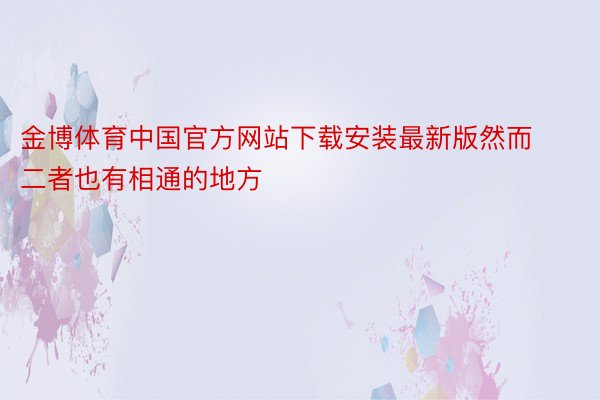 金博体育中国官方网站下载安装最新版然而二者也有相通的地方